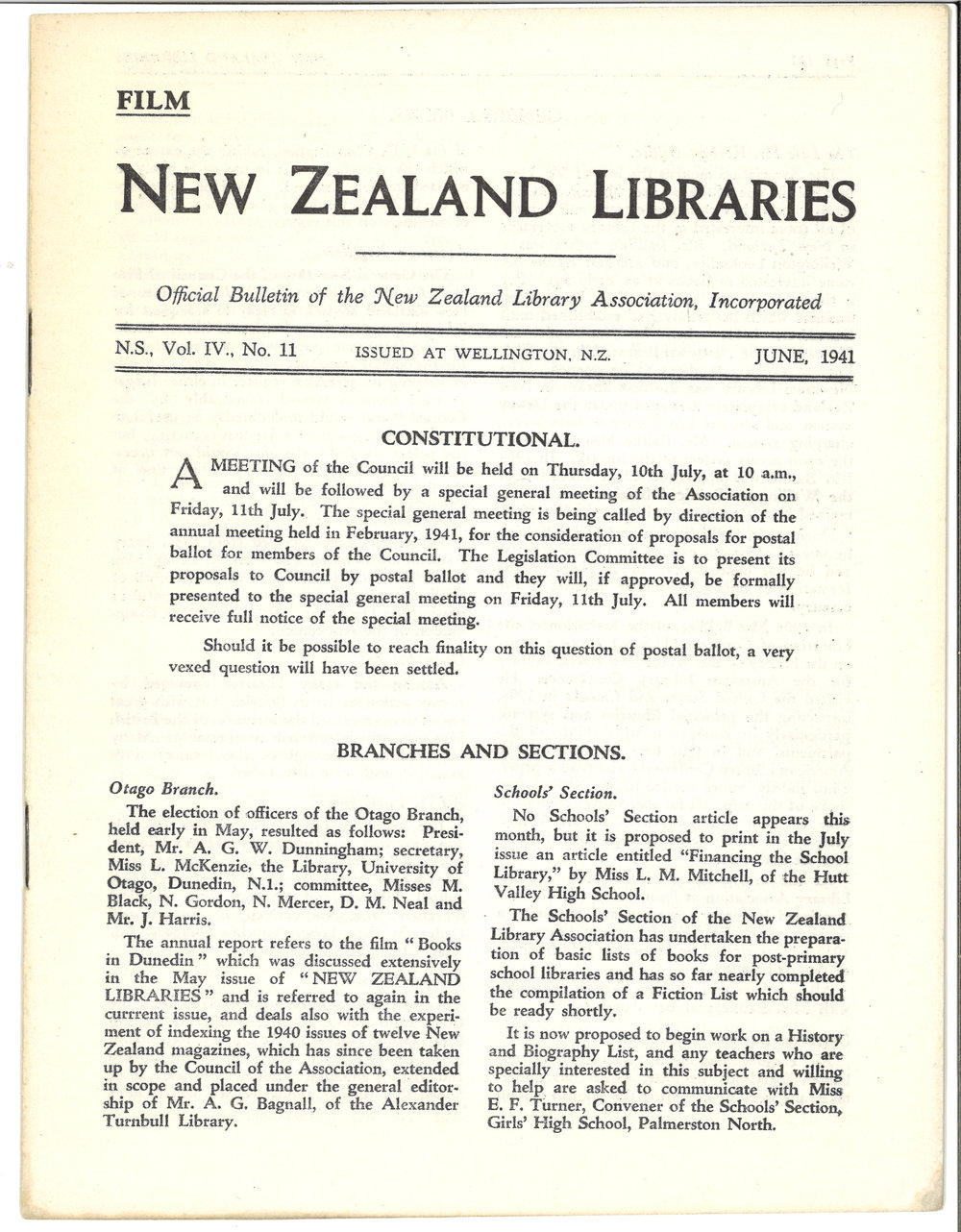 FILM

NEW ZEALAND LIBRARIES

Official Bulletin of the New Zealand Library Association, Incorporated

N.S., Vol. IV., No. 11 ISSUED AT WELLINGTON, N.Z. JUNE, 1941

CONSTITUTIONAL.

A MEETING of the Council will be held on Thursday, 10th July, at 10 a.m., and will be followed by a special general meeting of the Association on Friday, 11th July. The special general meeting is being called by direction of the annual meeting held in February, 1941, for the consideration of proposals for postal ballot for members of the Council. The Legislation Committee is to present its proposals to Council by postal ballot and they will, if approved, be formally presented to the special general meeting on Friday, 11th July. All members will receive full notice of the special meeting.

Should it be possible to reach finality on this question of postal ballot, a very vexed question will have been settled.

BRANCHES AND SECTIONS.

Otago Branch.

The election of officers of the Otago Branch, held early in May, resulted as follows: President, Mr. A. G. W. Dunningham; secretary, Miss L. McKenzie, the Library, University of Otago, Dunedin, N.1.; committee, Misses M. Black, N. Gordon, N. Mercer, D. M. Neal and Mr. J. Harris.

The annual report refers to the film "Books in Dunedin" which was discussed extensively in the May issue of "NEW ZEALAND LIBRARIES" and is referred to again in the current issue, and deals also with the experiment of indexing the 1940 issues of twelve New Zealand magazines, which has since been taken up by the Council of the Association, extended in scope and placed under the general editorship of Mr. A. G. Bagnall, of the Alexander Turnbull Library.

Schools' Section.

No Schools' Section article appears this month, but it is proposed to print in the July issue an article entitled "Financing the School Library," by Miss L. M. Mitchell, of the Hutt Valley High School.

The Schools' Section of the New Zealand Library Association has undertaken the preparation of basic lists of books for post-primary school libraries and has so far nearly completed the compilation of a Fiction List which should be ready shortly.

It is now proposed to begin work on a History and Biography List, and any teachers who are specially interested in this subject and willing to help are asked to communicate with Miss E. F. Turner, Convener of the Schools' Section, Girls' High School, Palmerston North.